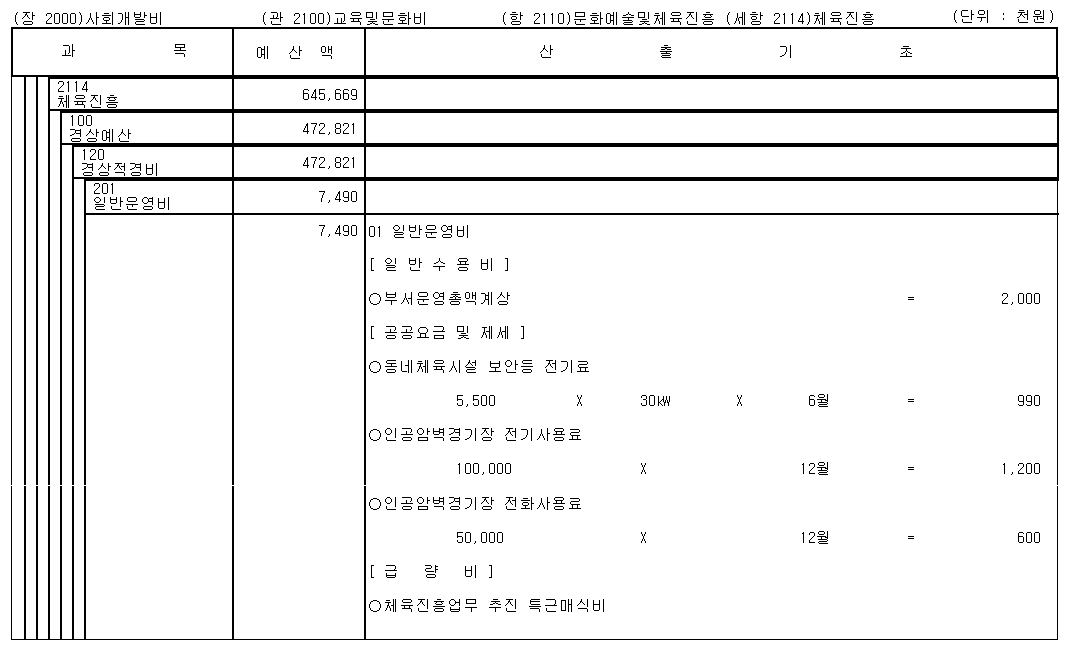 (장 2000)사회개발비 (관 2100)교육및문화비 (항 2110)문화예술및체육진흥 (세항 2114)체육진흥 (단위 : 천원)

| 과 목 | 예 산 액 | 산 출 기 초 |
|---|---|---|
| 2114 체육진흥 | 645,669 | |
| 100 경상예산 | 472,821 | |
| 120 경상적경비 | 472,821 | |
| 201 일반운영비 | 7,490 | |
| | 7,490 | 01 일반운영비 |
| | | [ 일 반 수 용 비 ] |
| | | ○부서운영총액계상 = 2,000 |
| | | [ 공공요금 및 제세 ] |
| | | ○동네체육시설 보안등 전기료 |
| | | 5,500 X 30㎾ X 6월 = 990 |
| | | ○인공암벽경기장 전기사용료 |
| | | 100,000 X 12월 = 1,200 |
| | | ○인공암벽경기장 전화사용료 |
| | | 50,000 X 12월 = 600 |
| | | [ 급 량 비 ] |
| | | ○체육진흥업무 추진 특근매식비 |